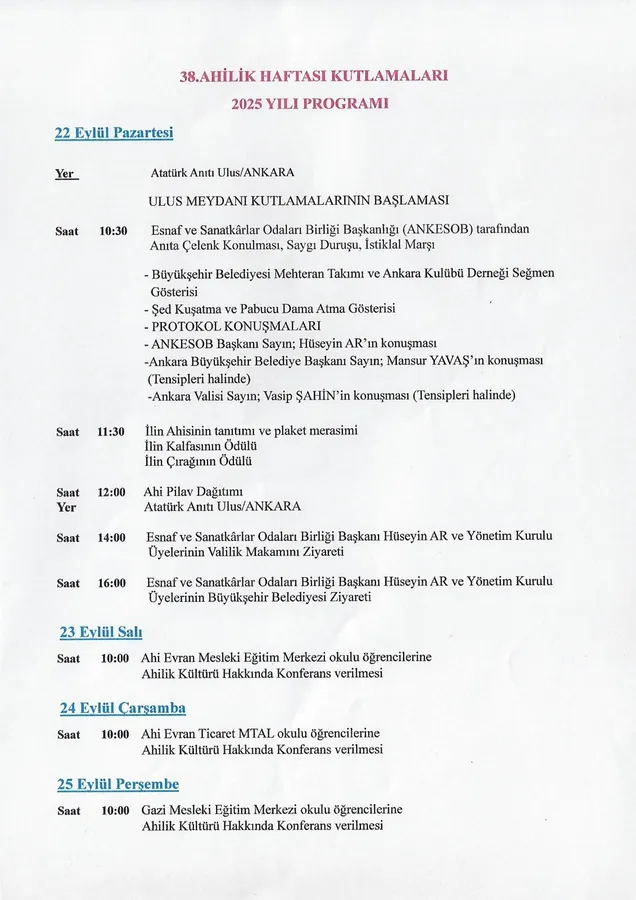 38.AHİLİK HAFTASI KUTLAMALARI
2025 YILI PROGRAMI

22 Eylül Pazartesi

Yer Atatürk Anıtı Ulus/ANKARA

ULUS MEYDANI KUTLAMALARININ BAŞLAMASI

Saat 10:30 Esnaf ve Sanatkârlar Odaları Birliği Başkanlığı (ANKESOB) tarafından Anıta Çelenk Konulması, Saygı Duruşu, İstiklal Marşı

- Büyükşehir Belediyesi Mehteran Takımı ve Ankara Kulübü Derneği Seğmen Gösterisi
- Şed Kuşatma ve Pabucu Dama Atma Gösterisi
- PROTOKOL KONUŞMALARI
- ANKESOB Başkanı Sayın; Hüseyin AR'ın konuşması
-Ankara Büyükşehir Belediye Başkanı Sayın; Mansur YAVAŞ'ın konuşması (Tensipleri halinde)
-Ankara Valisi Sayın; Vasip ŞAHİN'in konuşması (Tensipleri halinde)

Saat 11:30 İlin Ahisinin tanıtımı ve plaket merasimi
İlin Kalfasının Ödülü
İlin Çırağının Ödülü

Saat 12:00 Ahi Pilav Dağıtımı
Yer Atatürk Anıtı Ulus/ANKARA

Saat 14:00 Esnaf ve Sanatkârlar Odaları Birliği Başkanı Hüseyin AR ve Yönetim Kurulu Üyelerinin Valilik Makamını Ziyareti

Saat 16:00 Esnaf ve Sanatkârlar Odaları Birliği Başkanı Hüseyin AR ve Yönetim Kurulu Üyelerinin Büyükşehir Belediyesi Ziyareti

23 Eylül Salı

Saat 10:00 Ahi Evran Mesleki Eğitim Merkezi okulu öğrencilerine Ahilik Kültürü Hakkında Konferans verilmesi

24 Eylül Çarşamba

Saat 10:00 Ahi Evran Ticaret MTAL okulu öğrencilerine Ahilik Kültürü Hakkında Konferans verilmesi

25 Eylül Perşembe

Saat 10:00 Gazi Mesleki Eğitim Merkezi okulu öğrencilerine Ahilik Kültürü Hakkında Konferans verilmesi